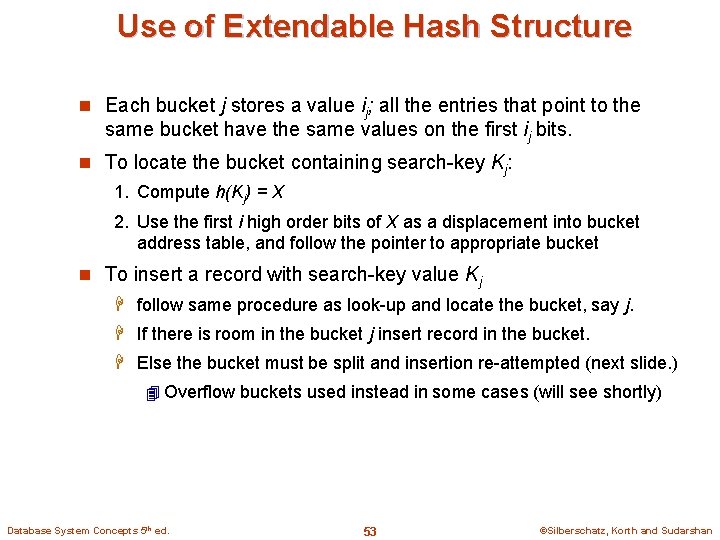 Use of Extendable Hash Structure

Each bucket $j$ stores a value $i_j$; all the entries that point to the same bucket have the same values on the first $i_j$ bits.

To locate the bucket containing search-key $K_j$:

1. Compute $h(K_j) = X$

2. Use the first $i$ high order bits of $X$ as a displacement into bucket address table, and follow the pointer to appropriate bucket

To insert a record with search-key value $K_j$

follow same procedure as look-up and locate the bucket, say $j$.

If there is room in the bucket $j$ insert record in the bucket.

Else the bucket must be split and insertion re-attempted (next slide.)

Overflow buckets used instead in some cases (will see shortly)

Database System Concepts 5th ed.

53

©Silberschatz, Korth and Sudarshan